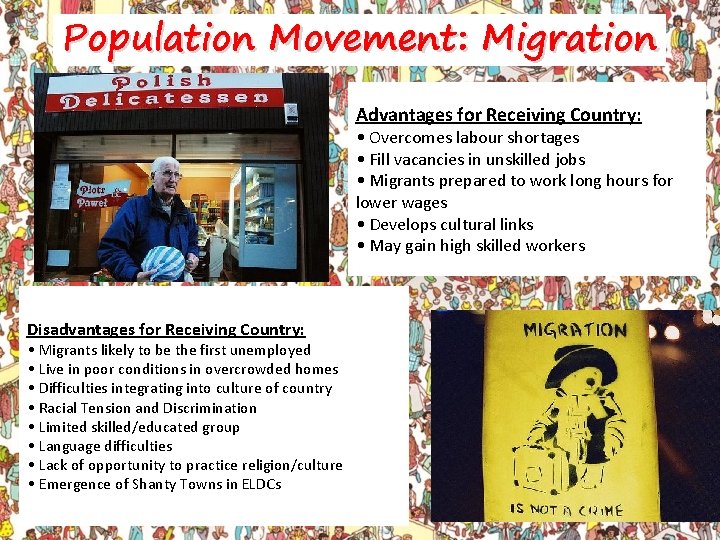 Population Movement: Migration

Polish Delicatessen

Piotr & Paweł

Advantages for Receiving Country:
• Overcomes labour shortages
• Fill vacancies in unskilled jobs
• Migrants prepared to work long hours for lower wages
• Develops cultural links
• May gain high skilled workers

Disadvantages for Receiving Country:
• Migrants likely to be the first unemployed
• Live in poor conditions in overcrowded homes
• Difficulties integrating into culture of country
• Racial Tension and Discrimination
• Limited skilled/educated group
• Language difficulties
• Lack of opportunity to practice religion/culture
• Emergence of Shanty Towns in ELDCs

MIGRATION

IS NOT A CRIME